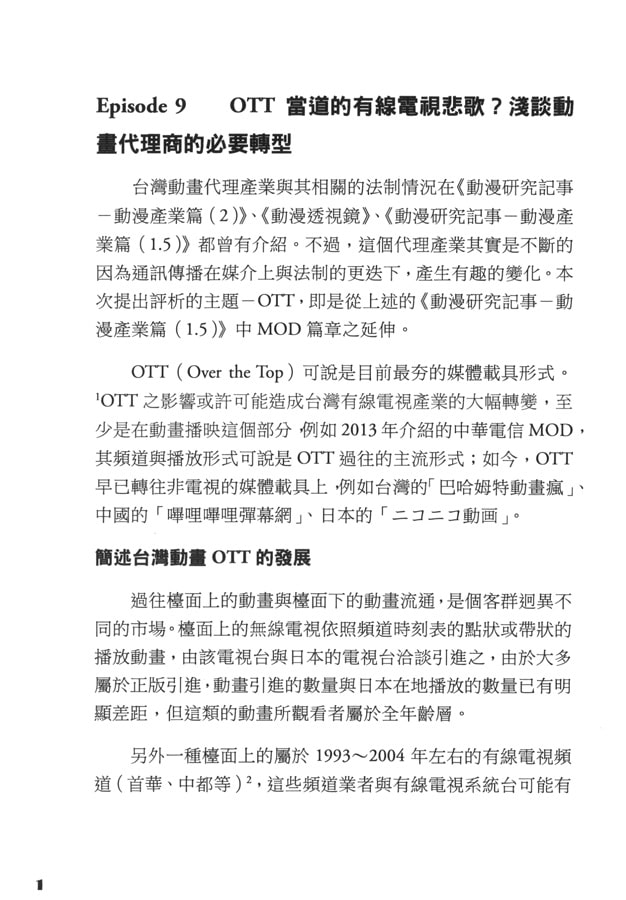 Episode 9　OTT 當道的有線電視悲歌？淺談動畫代理商的必要轉型

台灣動畫代理產業與其相關的法制情況在《動漫研究記事－動漫產業篇（2）》、《動漫透視鏡》、《動漫研究記事－動漫產業篇（1.5）》都曾有介紹。不過，這個代理產業其實是不斷的因為通訊傳播在媒介上與法制的更迭下，產生有趣的變化。本次提出評析的主題－OTT，即是從上述的《動漫研究記事－動漫產業篇（1.5）》中 MOD 篇章之延伸。

OTT（Over the Top）可說是目前最夯的媒體載具形式。$^1$OTT 之影響或許可能造成台灣有線電視產業的大幅轉變，至少是在動畫播映這個部分，例如 2013 年介紹的中華電信 MOD，其頻道與播放形式可說是 OTT 過往的主流形式；如今，OTT 早已轉往非電視的媒體載具上，例如台灣的「巴哈姆特動畫瘋」、中國的「嗶哩嗶哩彈幕網」、日本的「ニコニコ動画」。

簡述台灣動畫 OTT 的發展

過往檯面上的動畫與檯面下的動畫流通，是個客群迥異不同的市場。檯面上的無線電視依照頻道時刻表的點狀或帶狀的播放動畫，由該電視台與日本的電視台洽談引進之，由於大多屬於正版引進，動畫引進的數量與日本在地播放的數量已有明顯差距，但這類的動畫所觀看者屬於全年齡層。

另外一種檯面上的屬於 1993～2004 年左右的有線電視頻道（首華、中都等）$^2$，這些頻道業者與有線電視系統台可能有

1